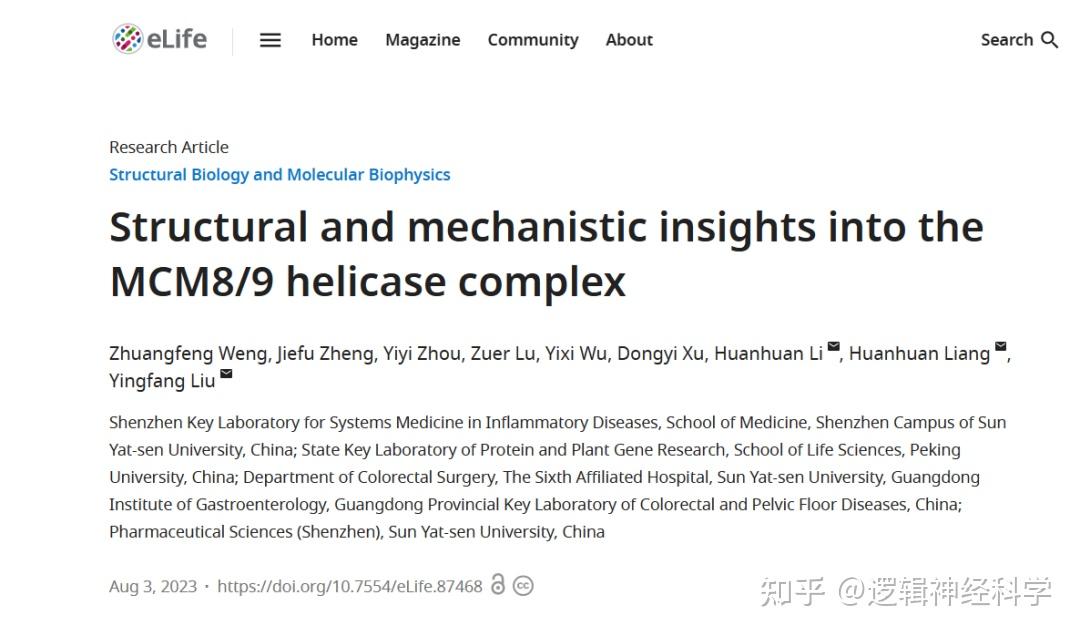 eLife

Home Magazine Community About

Search

Research Article
Structural Biology and Molecular Biophysics

Structural and mechanistic insights into the MCM8/9 helicase complex

Zhuangfeng Weng, Jiefu Zheng, Yiyi Zhou, Zuer Lu, Yixi Wu, Dongyi Xu, Huanhuan Li, Huanhuan Liang, Yingfang Liu

Shenzhen Key Laboratory for Systems Medicine in Inflammatory Diseases, School of Medicine, Shenzhen Campus of Sun Yat-sen University, China; State Key Laboratory of Protein and Plant Gene Research, School of Life Sciences, Peking University, China; Department of Colorectal Surgery, The Sixth Affiliated Hospital, Sun Yat-sen University, Guangdong Institute of Gastroenterology, Guangdong Provincial Key Laboratory of Colorectal and Pelvic Floor Diseases, China; Pharmaceutical Sciences (Shenzhen), Sun Yat-sen University, China

Aug 3, 2023 · https://doi.org/10.7554/eLife.87468

知乎 @逻辑神经科学